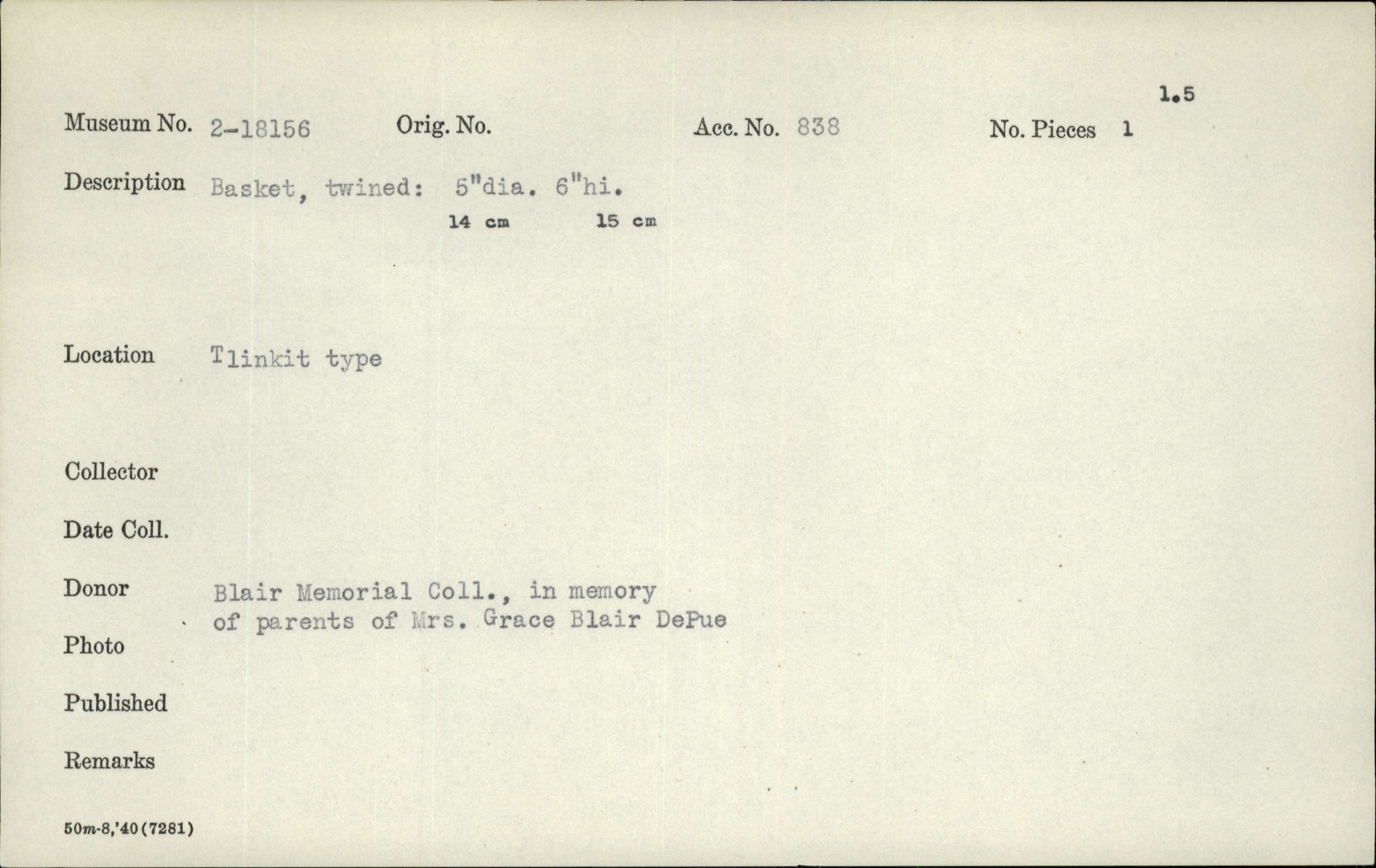 1.5

Museum No. 2-18156 Orig. No. Acc. No. 838 No. Pieces 1

Description Basket, twined: 5"dia. 6"hi.
14 cm 15 cm

Location Tlinkit type

Collector

Date Coll.

Donor Blair Memorial Coll., in memory of parents of Mrs. Grace Blair DePue

Photo

Published

Remarks

50m-8,'40(7281)